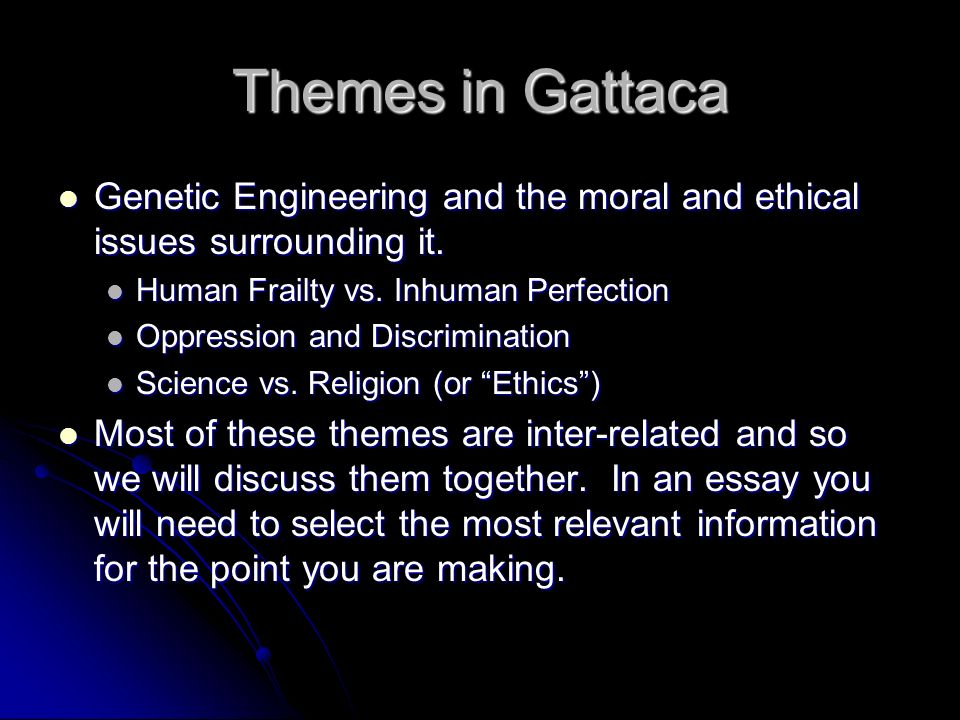 Themes in Gattaca

- Genetic Engineering and the moral and ethical issues surrounding it.
  - Human Frailty vs. Inhuman Perfection
  - Oppression and Discrimination
  - Science vs. Religion (or “Ethics”)
- Most of these themes are inter-related and so we will discuss them together. In an essay you will need to select the most relevant information for the point you are making.